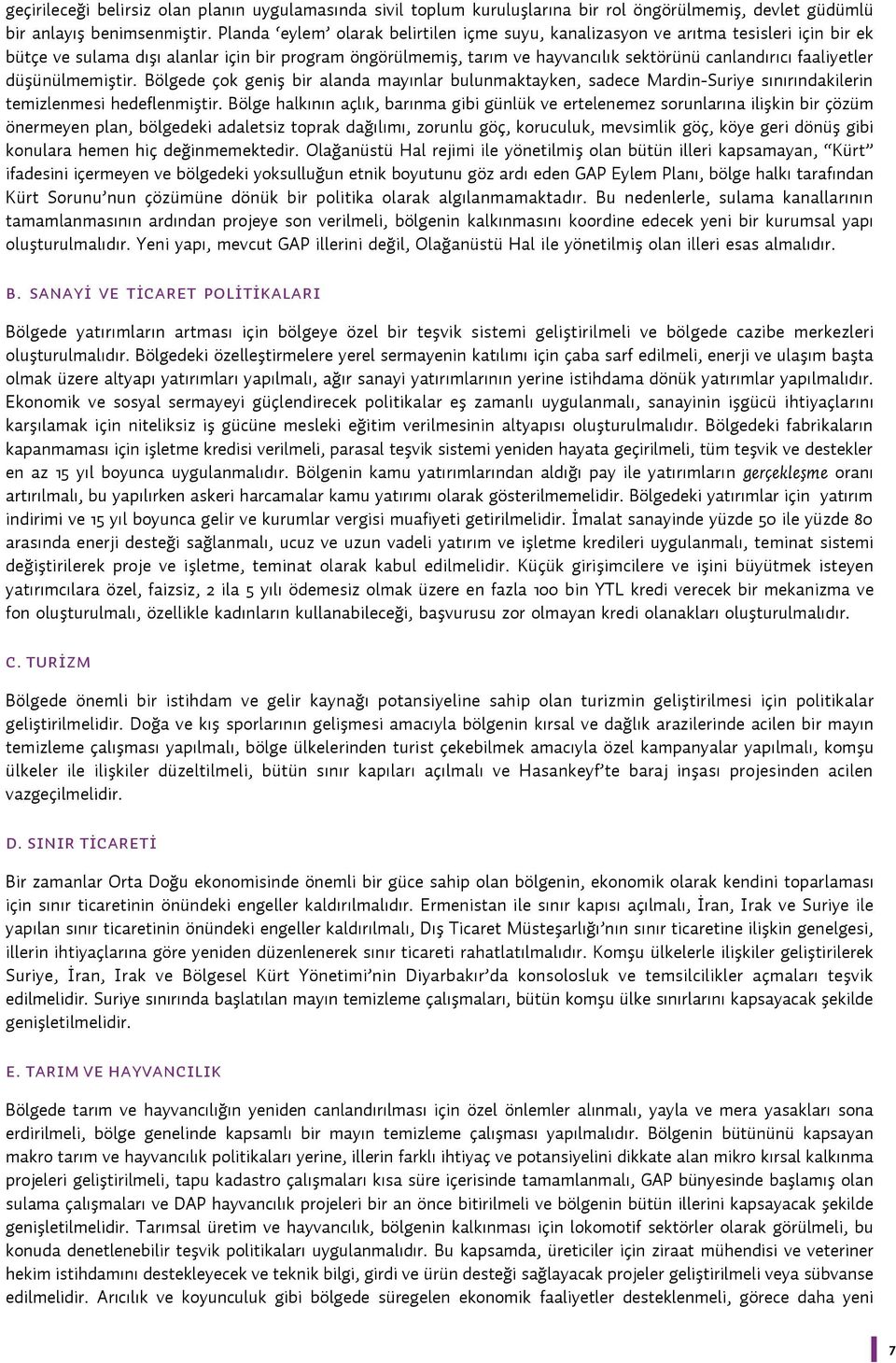 geçirileceği belirsiz olan planın uygulamasında sivil toplum kuruluşlarına bir rol öngörülmemiş, devlet güdümlü bir anlayış benimsenmiştir. Planda 'eylem' olarak belirtilen içme suyu, kanalizasyon ve arıtma tesisleri için bir ek bütçe ve sulama dışı alanlar için bir program öngörülmemiş, tarım ve hayvancılık sektörünü canlandırıcı faaliyetler düşünülmemiştir. Bölgede çok geniş bir alanda mayınlar bulunmaktayken, sadece Mardin-Suriye sınırındakilerin temizlenmesi hedeflenmiştir. Bölge halkının açlık, barınma gibi günlük ve ertelenemez sorunlarına ilişkin bir çözüm önermeyen plan, bölgedeki adaletsiz toprak dağılımı, zorunlu göç, koruculuk, mevsimlik göç, köye geri dönüş gibi konulara hemen hiç değinmemektedir. Olağanüstü Hal rejimi ile yönetilmiş olan bütün illeri kapsamayan, "Kürt" ifadesini içermeyen ve bölgedeki yoksulluğun etnik boyutunu göz ardı eden GAP Eylem Planı, bölge halkı tarafından Kürt Sorunu'nun çözümüne dönük bir politika olarak algılanmamaktadır. Bu nedenlerle, sulama kanallarının tamamlanmasının ardından projeye son verilmeli, bölgenin kalkınmasını koordine edecek yeni bir kurumsal yapı oluşturulmalıdır. Yeni yapı, mevcut GAP illerini değil, Olağanüstü Hal ile yönetilmiş olan illeri esas almalıdır.

B. SANAYİ VE TİCARET POLİTİKALARI

Bölgede yatırımların artması için bölgeye özel bir teşvik sistemi geliştirilmeli ve bölgede cazibe merkezleri oluşturulmalıdır. Bölgedeki özelleştirmelere yerel sermayenin katılımı için çaba sarf edilmeli, enerji ve ulaşım başta olmak üzere altyapı yatırımları yapılmalı, ağır sanayi yatırımlarının yerine istihdama dönük yatırımlar yapılmalıdır. Ekonomik ve sosyal sermayeyi güçlendirecek politikalar eş zamanlı uygulanmalı, sanayinin işgücü ihtiyaçlarını karşılamak için niteliksiz iş gücüne mesleki eğitim verilmesinin altyapısı oluşturulmalıdır. Bölgedeki fabrikaların kapanmaması için işletme kredisi verilmeli, parasal teşvik sistemi yeniden hayata geçirilmeli, tüm teşvik ve destekler en az 15 yıl boyunca uygulanmalıdır. Bölgenin kamu yatırımlarından aldığı pay ile yatırımların gerçekleşme oranı artırılmalı, bu yapılırken askeri harcamalar kamu yatırımı olarak gösterilmemelidir. Bölgedeki yatırımlar için yatırım indirimi ve 15 yıl boyunca gelir ve kurumlar vergisi muafiyeti getirilmelidir. İmalat sanayinde yüzde 50 ile yüzde 80 arasında enerji desteği sağlanmalı, ucuz ve uzun vadeli yatırım ve işletme kredileri uygulanmalı, teminat sistemi değiştirilerek proje ve işletme, teminat olarak kabul edilmelidir. Küçük girişimcilere ve işini büyütmek isteyen yatırımcılara özel, faizsiz, 2 ila 5 yılı ödemesiz olmak üzere en fazla 100 bin YTL kredi verecek bir mekanizma ve fon oluşturulmalı, özellikle kadınların kullanabileceği, başvurusu zor olmayan kredi olanakları oluşturulmalıdır.

C. TURİZM

Bölgede önemli bir istihdam ve gelir kaynağı potansiyeline sahip olan turizmin geliştirilmesi için politikalar geliştirilmelidir. Doğa ve kış sporlarının gelişmesi amacıyla bölgenin kırsal ve dağlık arazilerinde acilen bir mayın temizleme çalışması yapılmalı, bölge ülkelerinden turist çekebilmek amacıyla özel kampanyalar yapılmalı, komşu ülkeler ile ilişkiler düzeltilmeli, bütün sınır kapıları açılmalı ve Hasankeyf'te baraj inşası projesinden acilen vazgeçilmelidir.

D. SINIR TİCARETİ

Bir zamanlar Orta Doğu ekonomisinde önemli bir güce sahip olan bölgenin, ekonomik olarak kendini toparlaması için sınır ticaretinin önündeki engeller kaldırılmalıdır. Ermenistan ile sınır kapısı açılmalı, İran, Irak ve Suriye ile yapılan sınır ticaretinin önündeki engeller kaldırılmalı, Dış Ticaret Müsteşarlığı'nın sınır ticaretine ilişkin genelgesi, illerin ihtiyaçlarına göre yeniden düzenlenerek sınır ticareti rahatlatılmalıdır. Komşu ülkelerle ilişkiler geliştirilerek Suriye, İran, Irak ve Bölgesel Kürt Yönetimi'nin Diyarbakır'da konsolosluk ve temsilcilikler açmaları teşvik edilmelidir. Suriye sınırında başlatılan mayın temizleme çalışmaları, bütün komşu ülke sınırlarını kapsayacak şekilde genişletilmelidir.

E. TARIM VE HAYVANCILIK

Bölgede tarım ve hayvancılığın yeniden canlandırılması için özel önlemler alınmalı, yayla ve mera yasakları sona erdirilmeli, bölge genelinde kapsamlı bir mayın temizleme çalışması yapılmalıdır. Bölgenin bütününü kapsayan makro tarım ve hayvancılık politikaları yerine, illerin farklı ihtiyaç ve potansiyelini dikkate alan mikro kırsal kalkınma projeleri geliştirilmeli, tapu kadastro çalışmaları kısa süre içerisinde tamamlanmalı, GAP bünyesinde başlamış olan sulama çalışmaları ve DAP hayvancılık projeleri bir an önce bitirilmeli ve bölgenin bütün illerini kapsayacak şekilde genişletilmelidir. Tarımsal üretim ve hayvancılık, bölgenin kalkınması için lokomotif sektörler olarak görülmeli, bu konuda denetlenebilir teşvik politikaları uygulanmalıdır. Bu kapsamda, üreticiler için ziraat mühendisi ve veteriner hekim istihdamını destekleyecek ve teknik bilgi, girdi ve ürün desteği sağlayacak projeler geliştirilmeli veya sübvanse edilmelidir. Arıcılık ve koyunculuk gibi bölgede süregelen ekonomik faaliyetler desteklenmeli, görece daha yeni

7